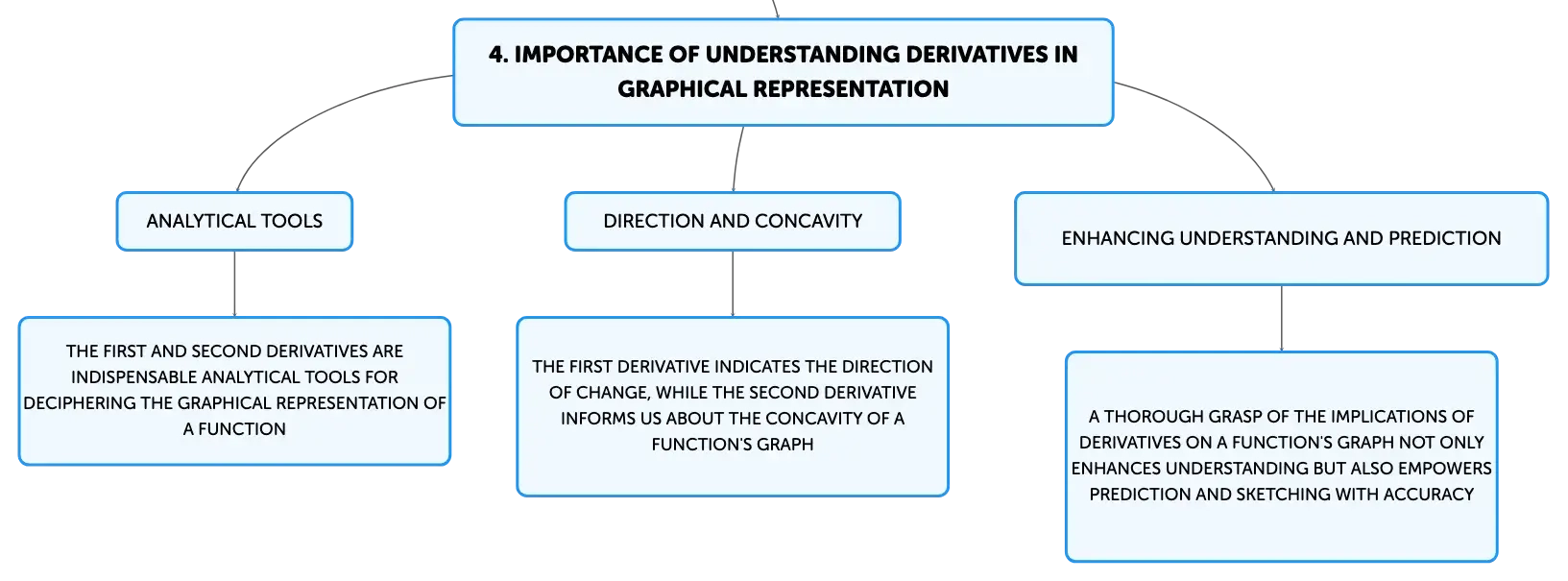 4. IMPORTANCE OF UNDERSTANDING DERIVATIVES IN GRAPHICAL REPRESENTATION

ANALYTICAL TOOLS

THE FIRST AND SECOND DERIVATIVES ARE INDISPENSABLE ANALYTICAL TOOLS FOR DECIPHERING THE GRAPHICAL REPRESENTATION OF A FUNCTION

DIRECTION AND CONCAVITY

THE FIRST DERIVATIVE INDICATES THE DIRECTION OF CHANGE, WHILE THE SECOND DERIVATIVE INFORMS US ABOUT THE CONCAVITY OF A FUNCTION'S GRAPH

ENHANCING UNDERSTANDING AND PREDICTION

A THOROUGH GRASP OF THE IMPLICATIONS OF DERIVATIVES ON A FUNCTION'S GRAPH NOT ONLY ENHANCES UNDERSTANDING BUT ALSO EMPOWERS PREDICTION AND SKETCHING WITH ACCURACY